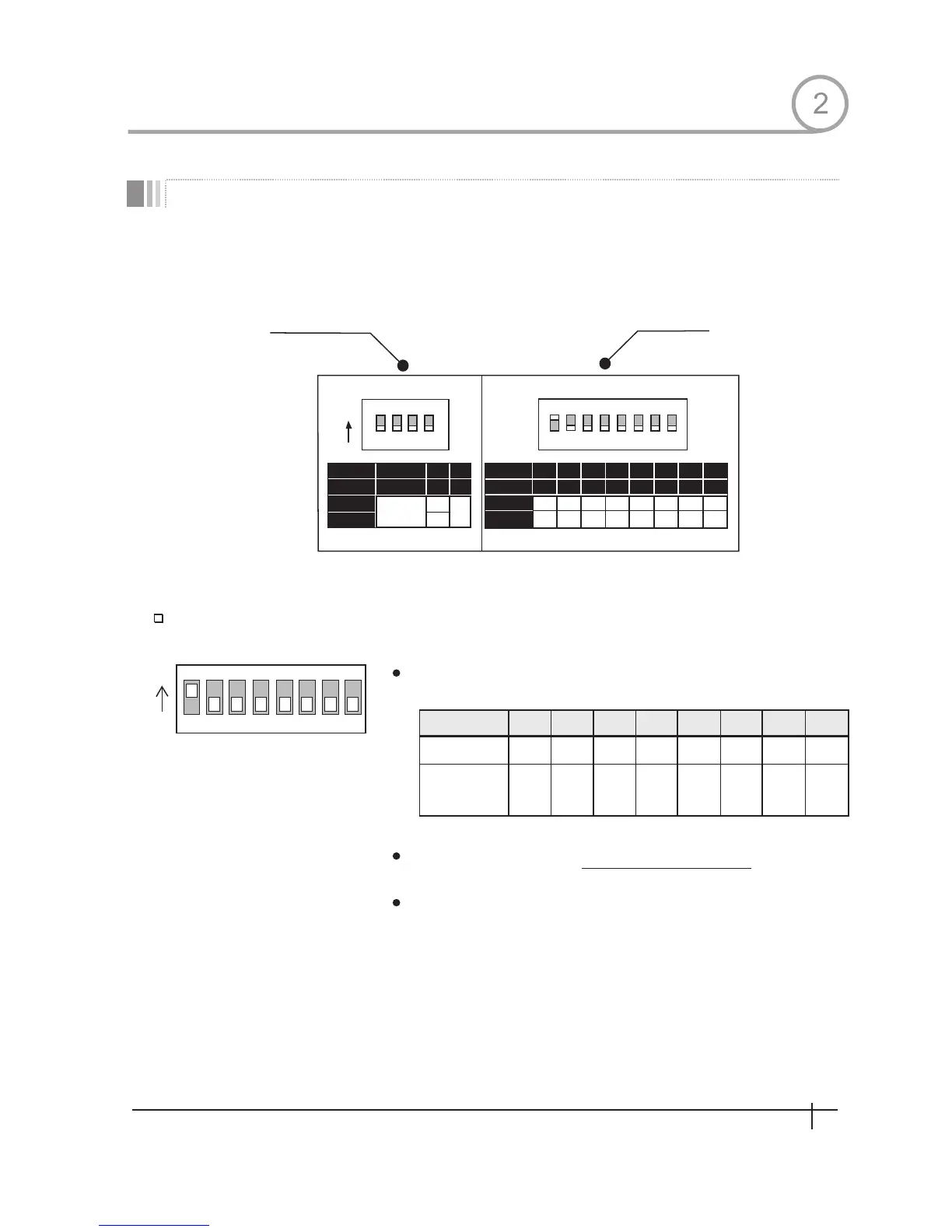 2